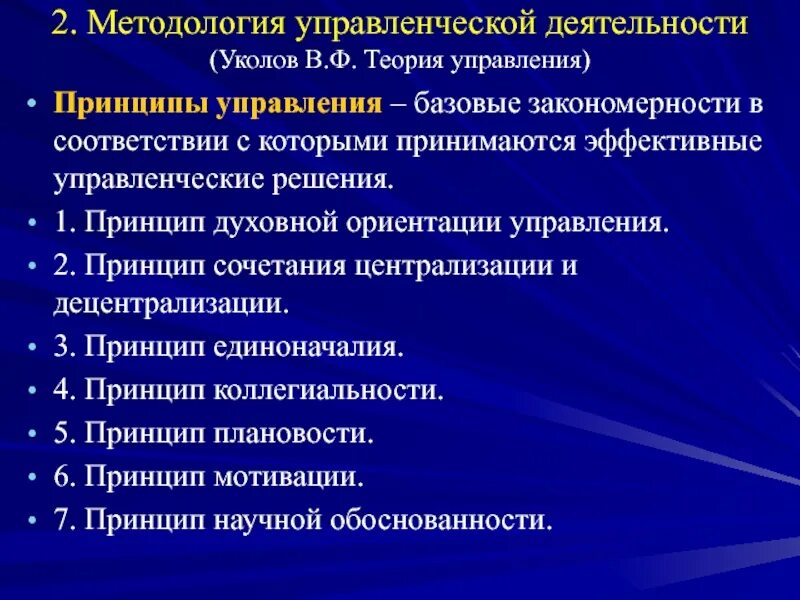 2. Методология управленческой деятельности
(Уколов В.Ф. Теория управления)

• Принципы управления – базовые закономерности в соответствии с которыми принимаются эффективные управленческие решения.
• 1. Принцип духовной ориентации управления.
• 2. Принцип сочетания централизации и децентрализации.
• 3. Принцип единоначалия.
• 4. Принцип коллегиальности.
• 5. Принцип плановости.
• 6. Принцип мотивации.
• 7. Принцип научной обоснованности.